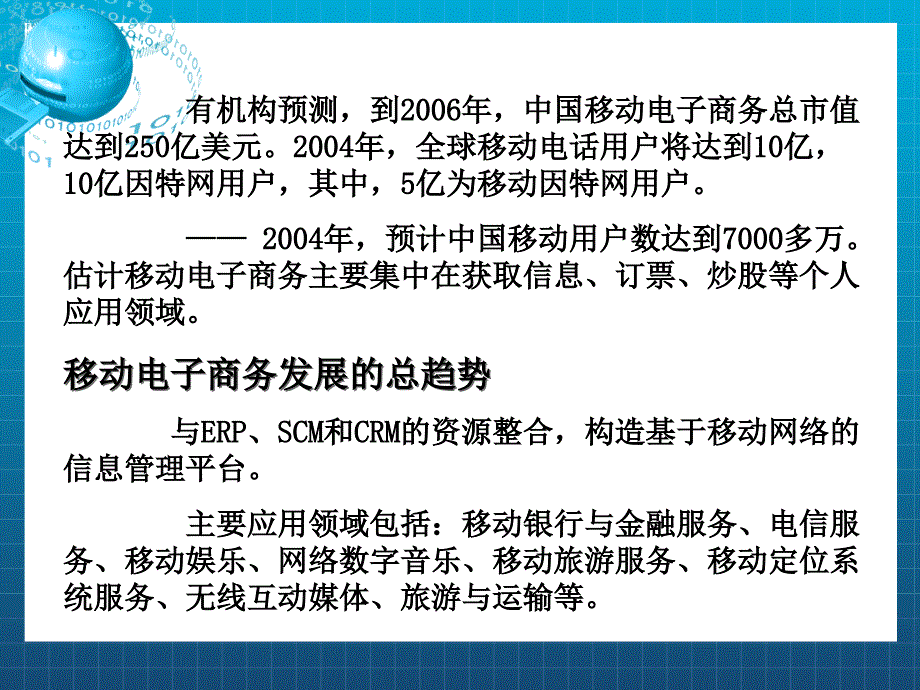 有机构预测，到2006年，中国移动电子商务总市值达到250亿美元。2004年，全球移动电话用户将达到10亿，10亿因特网用户，其中，5亿为移动因特网用户。

—— 2004年，预计中国移动用户数达到7000多万。估计移动电子商务主要集中在获取信息、订票、炒股等个人应用领域。

移动电子商务发展的总趋势

与ERP、SCM和CRM的资源整合，构造基于移动网络的信息管理平台。

主要应用领域包括：移动银行与金融服务、电信服务、移动娱乐、网络数字音乐、移动旅游服务、移动定位系统服务、无线互动媒体、旅游与运输等。